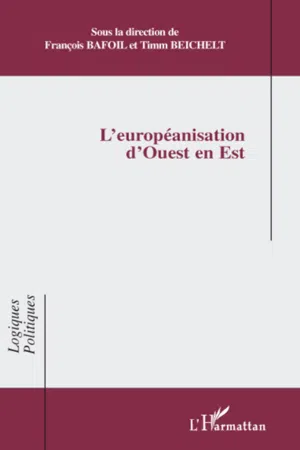 Sous la direction de
François BAFOIL et Timm BEICHELT

L'européanisation
d'Ouest en Est

Logiques
Politiques

L'Harmattan